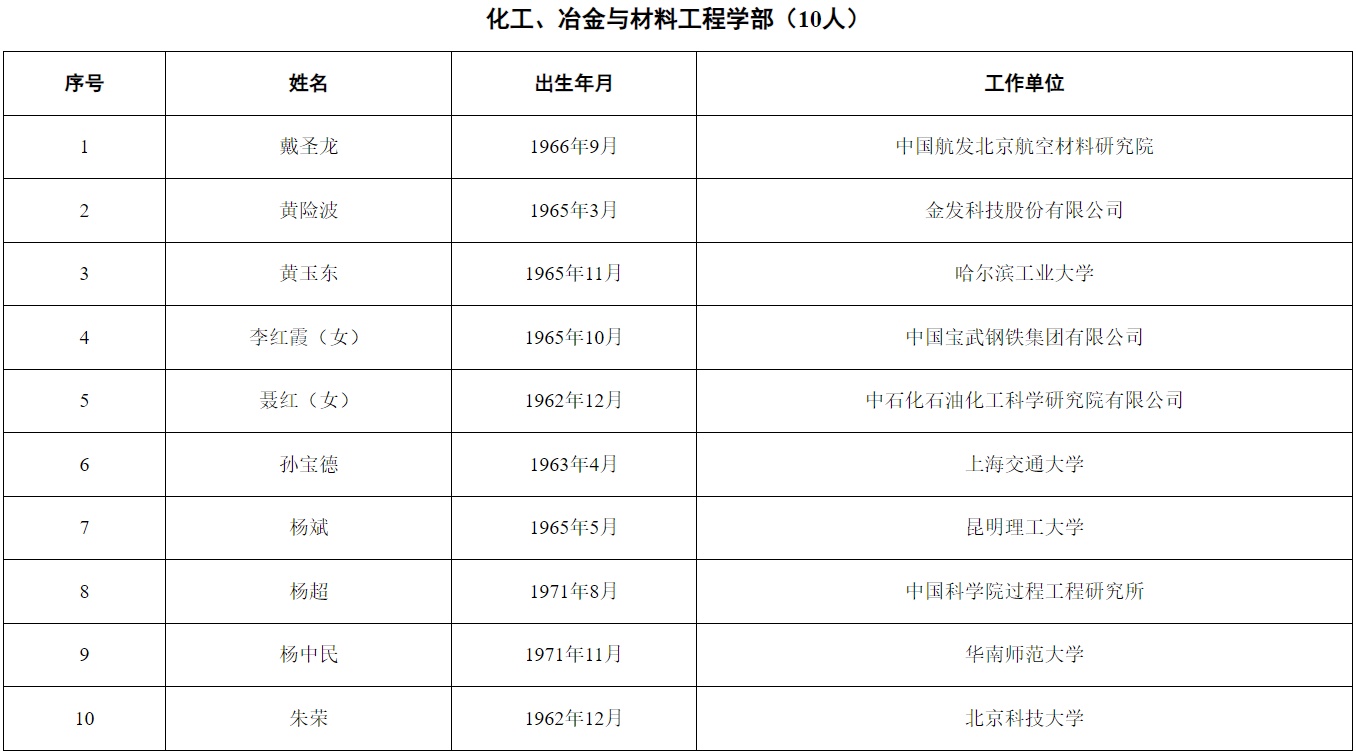 化工、冶金与材料工程学部（10人）

| 序号 | 姓名 | 出生年月 | 工作单位 |
|---|---|---|---|
| 1 | 戴圣龙 | 1966年9月 | 中国航发北京航空材料研究院 |
| 2 | 黄险波 | 1965年3月 | 金发科技股份有限公司 |
| 3 | 黄玉东 | 1965年11月 | 哈尔滨工业大学 |
| 4 | 李红霞（女） | 1965年10月 | 中国宝武钢铁集团有限公司 |
| 5 | 聂红（女） | 1962年12月 | 中石化石油化工科学研究院有限公司 |
| 6 | 孙宝德 | 1963年4月 | 上海交通大学 |
| 7 | 杨斌 | 1965年5月 | 昆明理工大学 |
| 8 | 杨超 | 1971年8月 | 中国科学院过程工程研究所 |
| 9 | 杨中民 | 1971年11月 | 华南师范大学 |
| 10 | 朱荣 | 1962年12月 | 北京科技大学 |